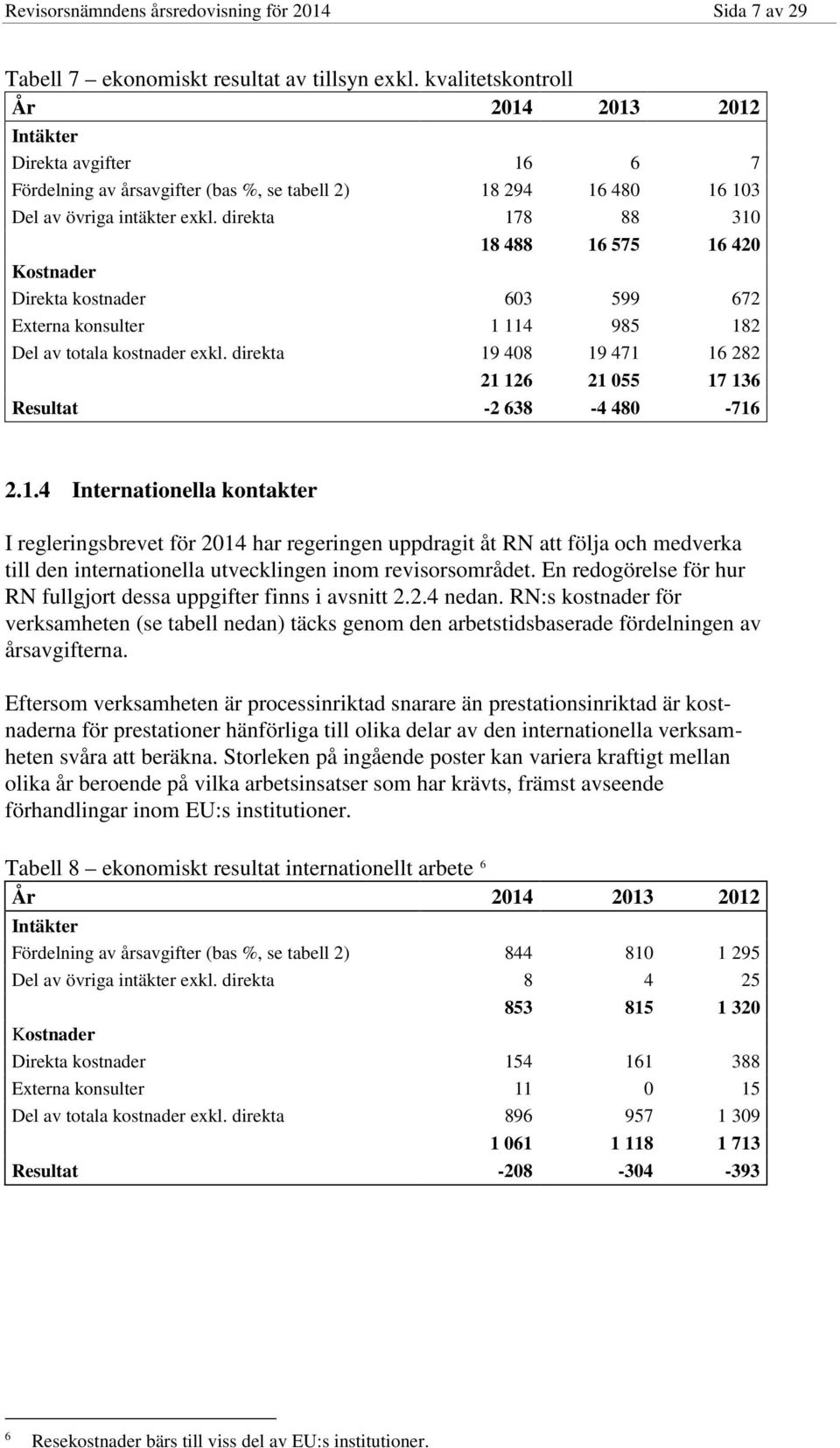 Revisorsnämndens årsredovisning för 2014 Sida 7 av 29

Tabell 7 – ekonomiskt resultat av tillsyn exkl. kvalitetskontroll

| År | 2014 | 2013 | 2012 |
|---|---|---|---|
| Intäkter | | | |
| Direkta avgifter | 16 | 6 | 7 |
| Fördelning av årsavgifter (bas %, se tabell 2) | 18 294 | 16 480 | 16 103 |
| Del av övriga intäkter exkl. direkta | 178 | 88 | 310 |
| | 18 488 | 16 575 | 16 420 |
| Kostnader | | | |
| Direkta kostnader | 603 | 599 | 672 |
| Externa konsulter | 1 114 | 985 | 182 |
| Del av totala kostnader exkl. direkta | 19 408 | 19 471 | 16 282 |
| | 21 126 | 21 055 | 17 136 |
| Resultat | -2 638 | -4 480 | -716 |

2.1.4 Internationella kontakter

I regleringsbrevet för 2014 har regeringen uppdragit åt RN att följa och medverka till den internationella utvecklingen inom revisorsområdet. En redogörelse för hur RN fullgjort dessa uppgifter finns i avsnitt 2.2.4 nedan. RN:s kostnader för verksamheten (se tabell nedan) täcks genom den arbetstidsbaserade fördelningen av årsavgifterna.

Eftersom verksamheten är processinriktad snarare än prestationsinriktad är kostnaderna för prestationer hänförliga till olika delar av den internationella verksamheten svåra att beräkna. Storleken på ingående poster kan variera kraftigt mellan olika år beroende på vilka arbetsinsatser som har krävts, främst avseende förhandlingar inom EU:s institutioner.

Tabell 8 – ekonomiskt resultat internationellt arbete $^6$

| År | 2014 | 2013 | 2012 |
|---|---|---|---|
| Intäkter | | | |
| Fördelning av årsavgifter (bas %, se tabell 2) | 844 | 810 | 1 295 |
| Del av övriga intäkter exkl. direkta | 8 | 4 | 25 |
| | 853 | 815 | 1 320 |
| Kostnader | | | |
| Direkta kostnader | 154 | 161 | 388 |
| Externa konsulter | 11 | 0 | 15 |
| Del av totala kostnader exkl. direkta | 896 | 957 | 1 309 |
| | 1 061 | 1 118 | 1 713 |
| Resultat | -208 | -304 | -393 |

$^6$ Resekostnader bärs till viss del av EU:s institutioner.